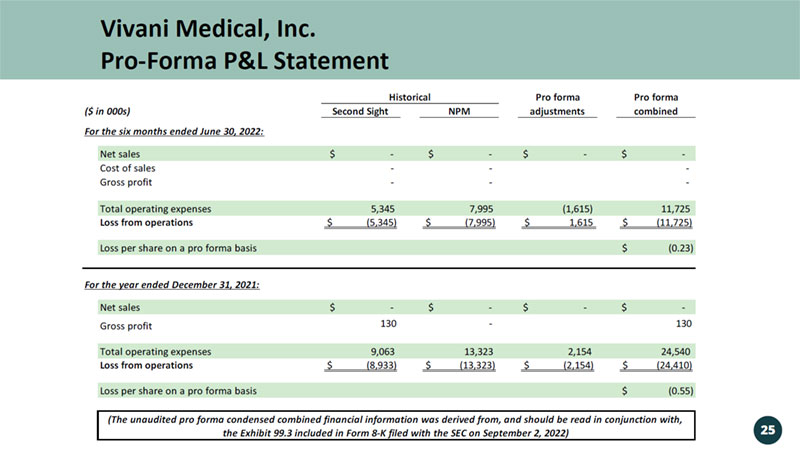 Vivani Medical, Inc.
Pro-Forma P&L Statement

| ($ in 000s) | Historical Second Sight | Historical NPM | Pro forma adjustments | Pro forma combined |
|---|---|---|---|---|
| For the six months ended June 30, 2022: | | | | |
| Net sales | $ - | $ - | $ - | $ - |
| Cost of sales | - | - | | - |
| Gross profit | - | - | | - |
| Total operating expenses | 5,345 | 7,995 | (1,615) | 11,725 |
| Loss from operations | $ (5,345) | $ (7,995) | $ 1,615 | $ (11,725) |
| Loss per share on a pro forma basis | | | | $ (0.23) |
| For the year ended December 31, 2021: | | | | |
| Net sales | $ - | $ - | $ - | $ - |
| Gross profit | 130 | - | | 130 |
| Total operating expenses | 9,063 | 13,323 | 2,154 | 24,540 |
| Loss from operations | $ (8,933) | $ (13,323) | $ (2,154) | $ (24,410) |
| Loss per share on a pro forma basis | | | | $ (0.55) |

(The unaudited pro forma condensed combined financial information was derived from, and should be read in conjunction with, the Exhibit 99.3 included in Form 8-K filed with the SEC on September 2, 2022)

25